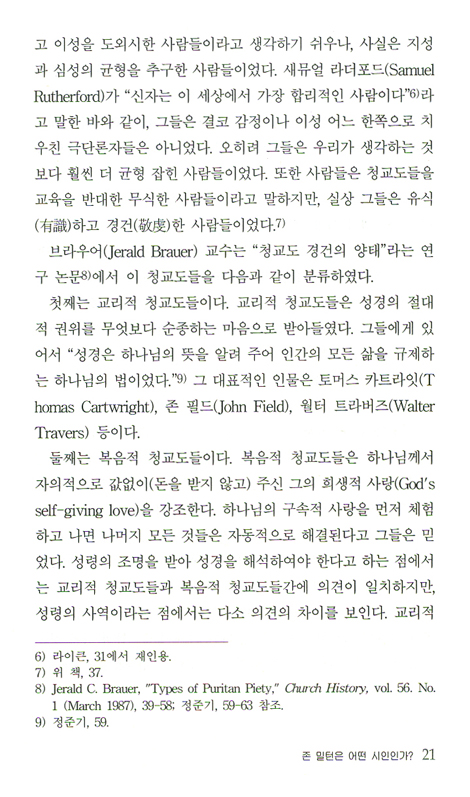 고 이성을 도외시한 사람들이라고 생각하기 쉬우나, 사실은 지성과 심성의 균형을 추구한 사람들이었다. 새뮤얼 라더포드(Samuel Rutherford)가 "신자는 이 세상에서 가장 합리적인 사람이다"6)라고 말한 바와 같이, 그들은 결코 감정이나 이성 어느 한쪽으로 치우친 극단론자들은 아니었다. 오히려 그들은 우리가 생각하는 것보다 훨씬 더 균형 잡힌 사람들이었다. 또한 사람들은 청교도들을 교육을 반대한 무식한 사람들이라고 말하지만, 실상 그들은 유식(有識)하고 경건(敬虔)한 사람들이었다.7)

브라우어(Jerald Brauer) 교수는 "청교도 경건의 양태"라는 연구 논문8)에서 이 청교도들을 다음과 같이 분류하였다.

첫째는 교리적 청교도들이다. 교리적 청교도들은 성경의 절대적 권위를 무엇보다 순종하는 마음으로 받아들였다. 그들에게 있어서 "성경은 하나님의 뜻을 알려 주어 인간의 모든 삶을 규제하는 하나님의 법이었다."9) 그 대표적인 인물은 토머스 카트라잇(Thomas Cartwright), 존 필드(John Field), 월터 트라버즈(Walter Travers) 등이다.

둘째는 복음적 청교도들이다. 복음적 청교도들은 하나님께서 자의적으로 값없이(돈을 받지 않고) 주신 그의 희생적 사랑(God's self-giving love)을 강조한다. 하나님의 구속적 사랑을 먼저 체험하고 나면 나머지 모든 것들은 자동적으로 해결된다고 그들은 믿었다. 성령의 조명을 받아 성경을 해석하여야 한다고 하는 점에서는 교리적 청교도들과 복음적 청교도들간에 의견이 일치하지만, 성령의 사역이라는 점에서는 다소 의견의 차이를 보인다. 교리적

6) 라이큰, 31에서 재인용.
7) 위 책, 37.
8) Jerald C. Brauer, "Types of Puritan Piety," Church History, vol. 56. No. 1 (March 1987), 39-58; 정준기, 59-63 참조.
9) 정준기, 59.

존 밀턴은 어떤 시인인가? 21